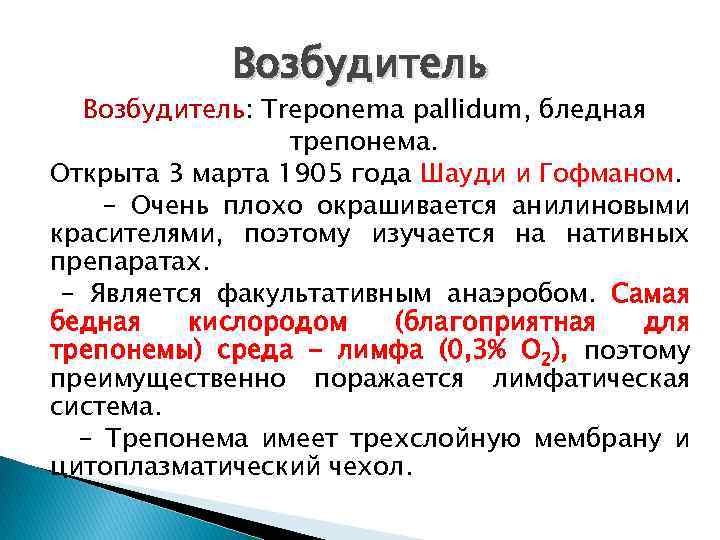 Возбудитель

Возбудитель: Treponema pallidum, бледная трепонема.

Открыта 3 марта 1905 года Шауди и Гофманом.

– Очень плохо окрашивается анилиновыми красителями, поэтому изучается на нативных препаратах.

– Является факультативным анаэробом. Самая бедная кислородом (благоприятная для трепонемы) среда – лимфа (0,3% $O_2$), поэтому преимущественно поражается лимфатическая система.

– Трепонема имеет трехслойную мембрану и цитоплазматический чехол.